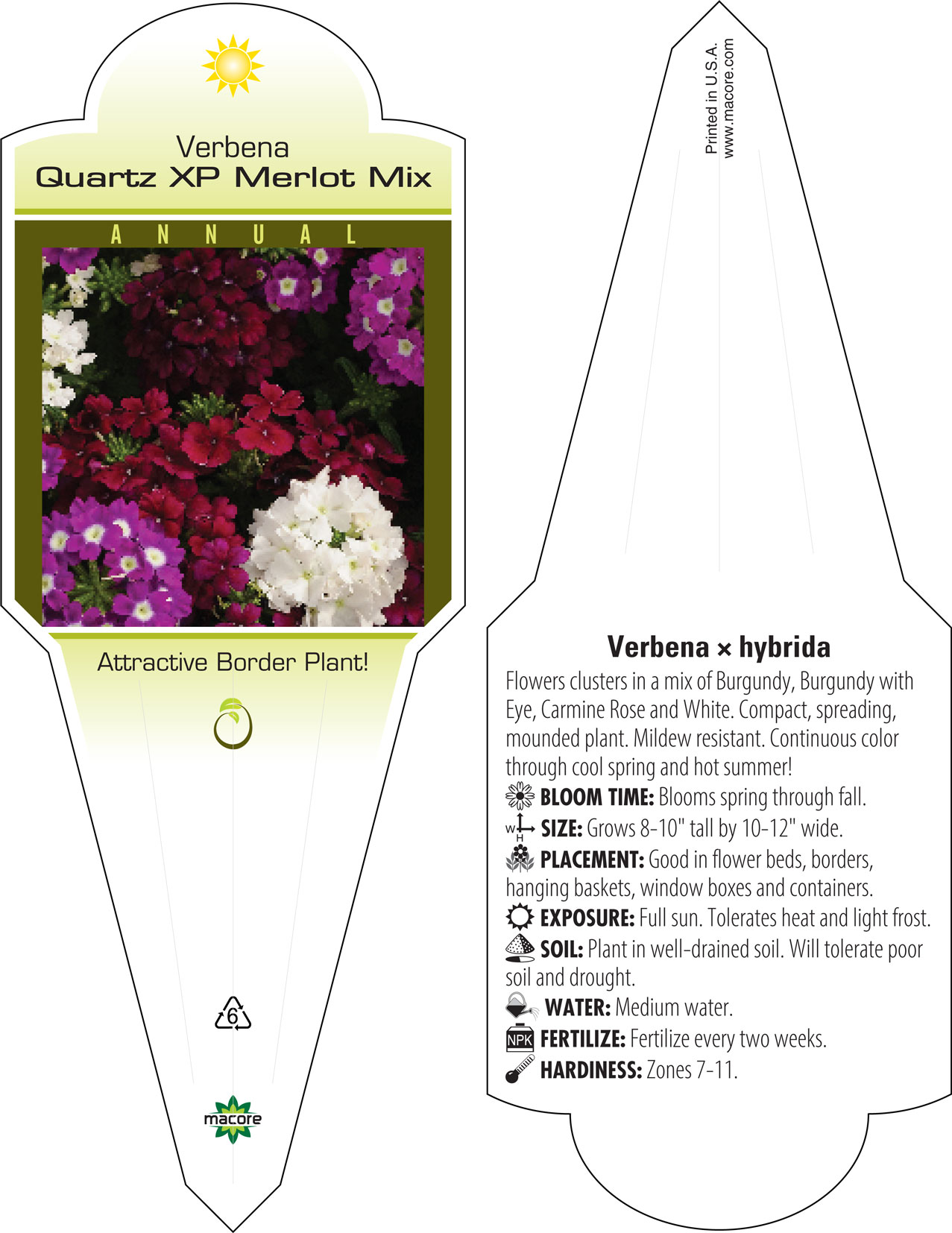 Verbena
Quartz XP Merlot Mix

ANNUAL

Attractive Border Plant!

6

macore

Printed in U.S.A.
www.macore.com

Verbena × hybrida

Flowers clusters in a mix of Burgundy, Burgundy with Eye, Carmine Rose and White. Compact, spreading, mounded plant. Mildew resistant. Continuous color through cool spring and hot summer!

BLOOM TIME: Blooms spring through fall.

W H SIZE: Grows 8-10" tall by 10-12" wide.

PLACEMENT: Good in flower beds, borders, hanging baskets, window boxes and containers.

EXPOSURE: Full sun. Tolerates heat and light frost.

SOIL: Plant in well-drained soil. Will tolerate poor soil and drought.

WATER: Medium water.

NPK FERTILIZE: Fertilize every two weeks.

HARDINESS: Zones 7-11.